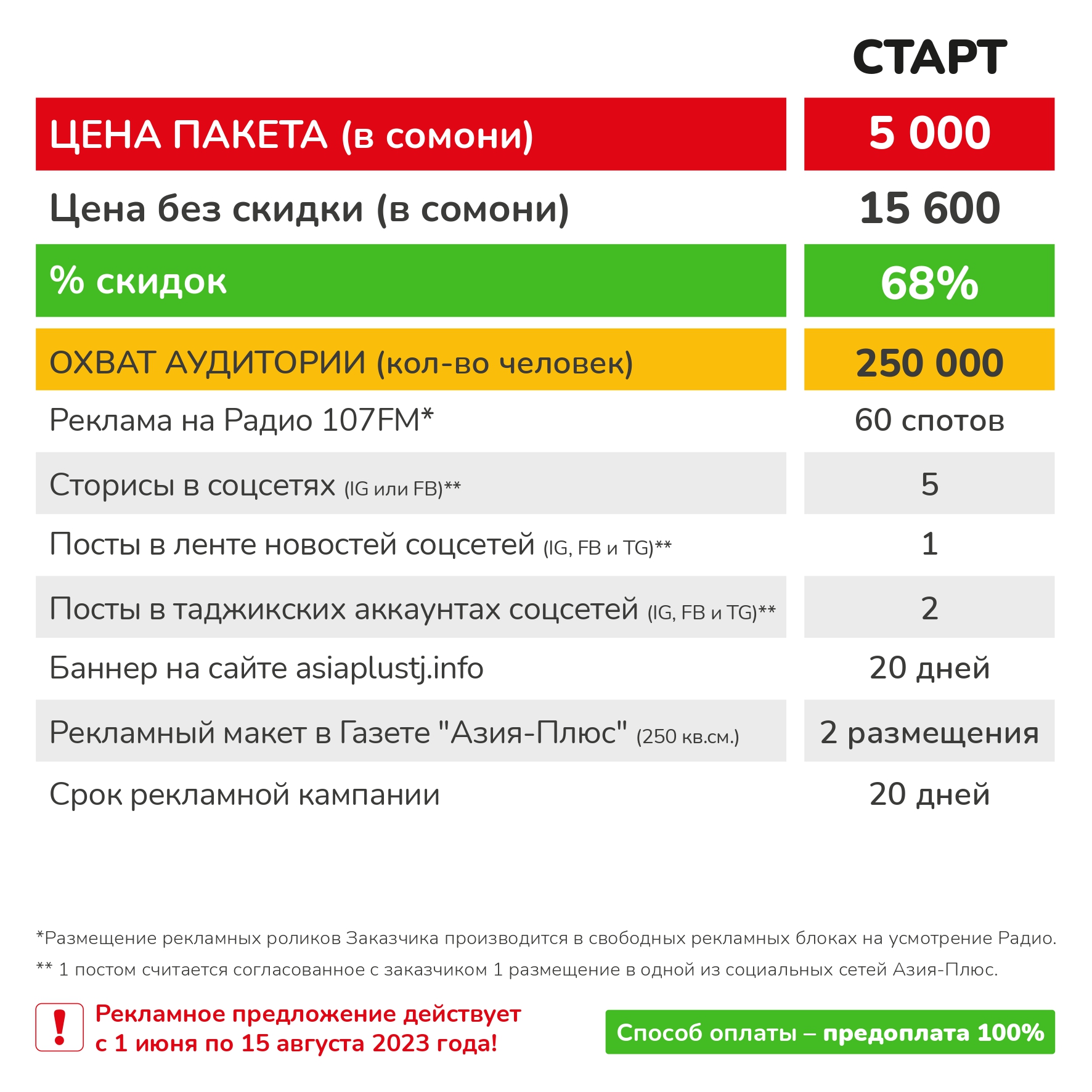 |  | СТАРТ |
|---|---|
| ЦЕНА ПАКЕТА (в сомони) | 5 000 |
| Цена без скидки (в сомони) | 15 600 |
| % скидок | 68% |
| ОХВАТ АУДИТОРИИ (кол-во человек) | 250 000 |
| Реклама на Радио 107FM* | 60 спотов |
| Сторисы в соцсетях (IG или FB)** | 5 |
| Посты в ленте новостей соцсетей (IG, FB и TG)** | 1 |
| Посты в таджикских аккаунтах соцсетей (IG, FB и TG)** | 2 |
| Баннер на сайте asiaplustj.info | 20 дней |
| Рекламный макет в Газете "Азия-Плюс" (250 кв.см.) | 2 размещения |
| Срок рекламной кампании | 20 дней |

*Размещение рекламных роликов Заказчика производится в свободных рекламных блоках на усмотрение Радио.

** 1 постом считается согласованное с заказчиком 1 размещение в одной из социальных сетей Азия-Плюс.

!

Рекламное предложение действует с 1 июня по 15 августа 2023 года!

Способ оплаты – предоплата 100%